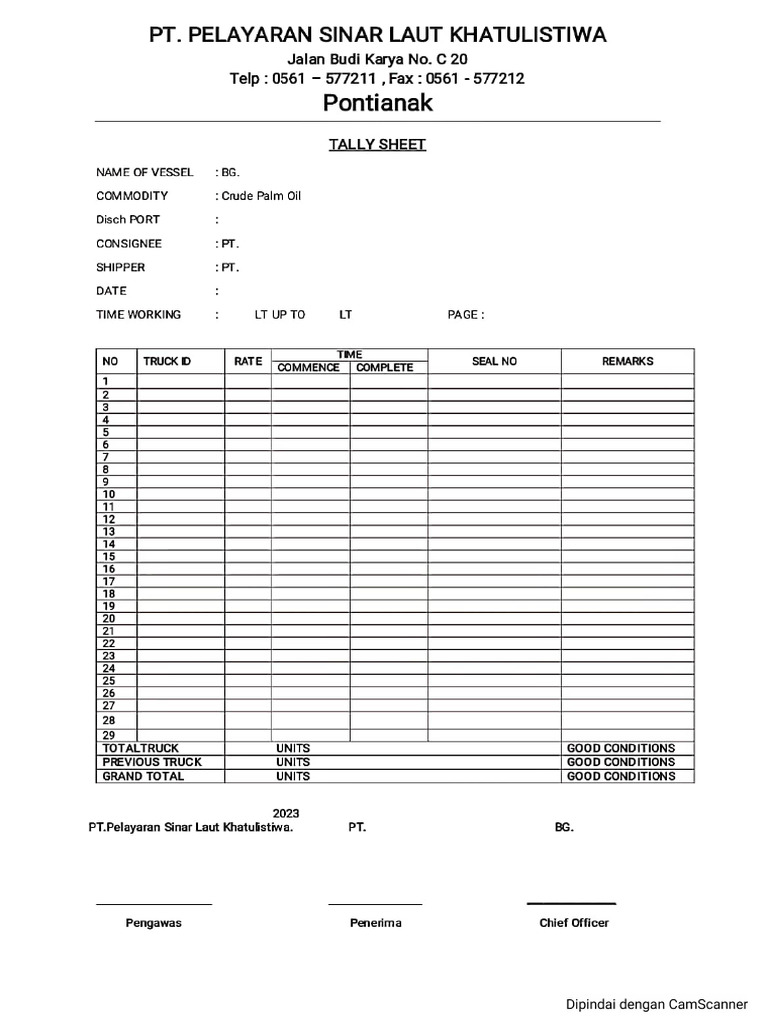 PT. PELAYARAN SINAR LAUT KHATULISTIWA
Jalan Budi Karya No. C 20
Telp : 0561 – 577211 , Fax : 0561 - 577212
Pontianak

TALLY SHEET

NAME OF VESSEL : BG.
COMMODITY : Crude Palm Oil
Disch PORT :
CONSIGNEE : PT.
SHIPPER : PT.
DATE :
TIME WORKING : LT UP TO LT PAGE :

| NO | TRUCK ID | RATE | TIME COMMENCE | TIME COMPLETE | SEAL NO | REMARKS |
|---|---|---|---|---|---|---|
| 1 | | | | | | |
| 2 | | | | | | |
| 3 | | | | | | |
| 4 | | | | | | |
| 5 | | | | | | |
| 6 | | | | | | |
| 7 | | | | | | |
| 8 | | | | | | |
| 9 | | | | | | |
| 10 | | | | | | |
| 11 | | | | | | |
| 12 | | | | | | |
| 13 | | | | | | |
| 14 | | | | | | |
| 15 | | | | | | |
| 16 | | | | | | |
| 17 | | | | | | |
| 18 | | | | | | |
| 19 | | | | | | |
| 20 | | | | | | |
| 21 | | | | | | |
| 22 | | | | | | |
| 23 | | | | | | |
| 24 | | | | | | |
| 25 | | | | | | |
| 26 | | | | | | |
| 27 | | | | | | |
| 28 | | | | | | |
| 29 | | | | | | |
| TOTALTRUCK | | | UNITS | | | GOOD CONDITIONS |
| PREVIOUS TRUCK | | | UNITS | | | GOOD CONDITIONS |
| GRAND TOTAL | | | UNITS | | | GOOD CONDITIONS |

2023
PT.Pelayaran Sinar Laut Khatulistiwa. PT. BG.

Pengawas Penerima Chief Officer

Dipindai dengan CamScanner